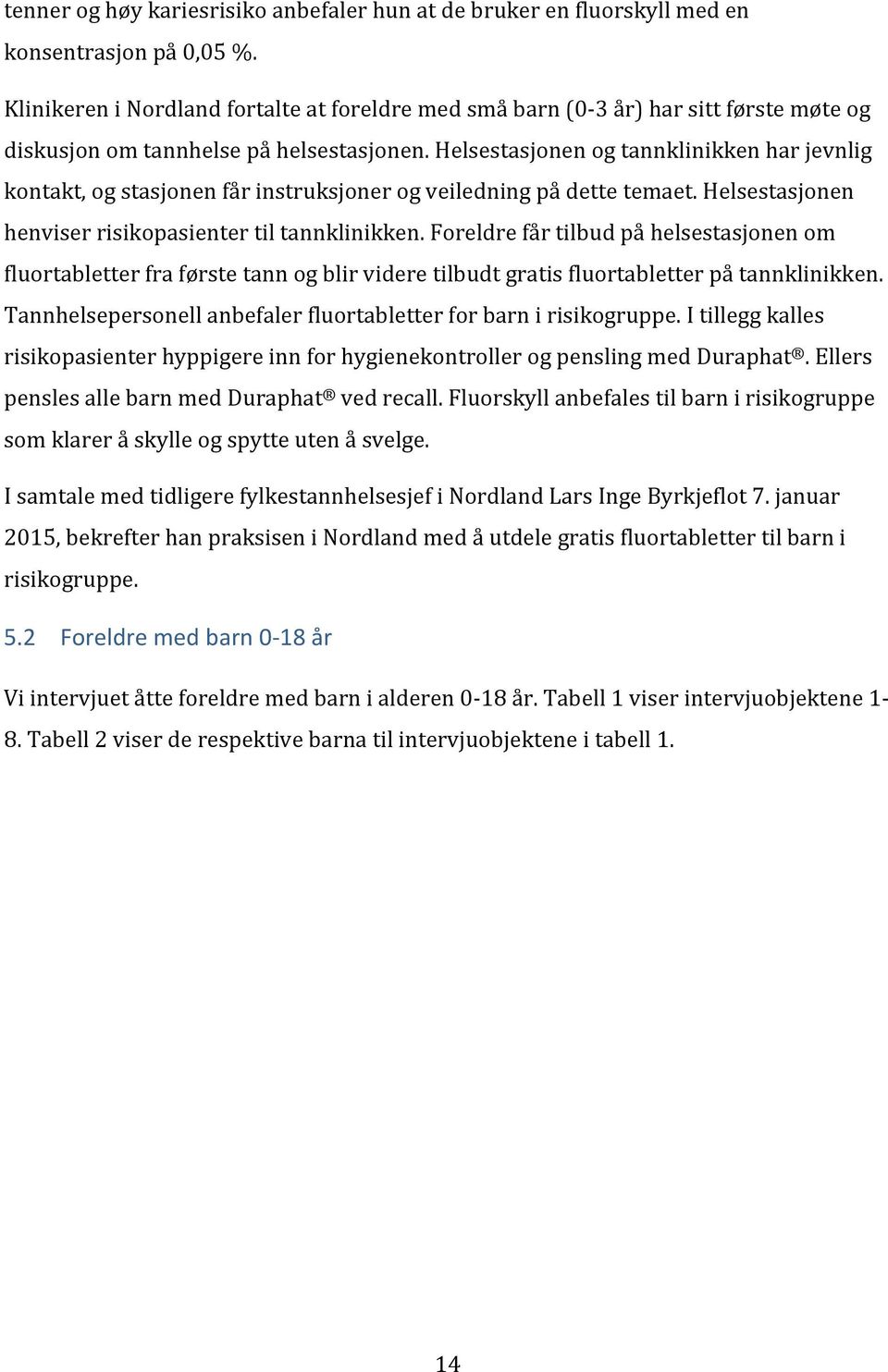 tenner og høy kariesrisiko anbefaler hun at de bruker en fluorskyll med en konsentrasjon på 0,05 %.

Klinikeren i Nordland fortalte at foreldre med små barn (0-3 år) har sitt første møte og diskusjon om tannhelse på helsestasjonen. Helsestasjonen og tannklinikken har jevnlig kontakt, og stasjonen får instruksjoner og veiledning på dette temaet. Helsestasjonen henviser risikopasienter til tannklinikken. Foreldre får tilbud på helsestasjonen om fluortabletter fra første tann og blir videre tilbudt gratis fluortabletter på tannklinikken. Tannhelsepersonell anbefaler fluortabletter for barn i risikogruppe. I tillegg kalles risikopasienter hyppigere inn for hygienekontroller og pensling med Duraphat®. Ellers pensles alle barn med Duraphat® ved recall. Fluorskyll anbefales til barn i risikogruppe som klarer å skylle og spytte uten å svelge.

I samtale med tidligere fylkestannhelsesjef i Nordland Lars Inge Byrkjeflot 7. januar 2015, bekrefter han praksisen i Nordland med å utdele gratis fluortabletter til barn i risikogruppe.

5.2 Foreldre med barn 0-18 år

Vi intervjuet åtte foreldre med barn i alderen 0-18 år. Tabell 1 viser intervjuobjektene 1-8. Tabell 2 viser de respektive barna til intervjuobjektene i tabell 1.

14